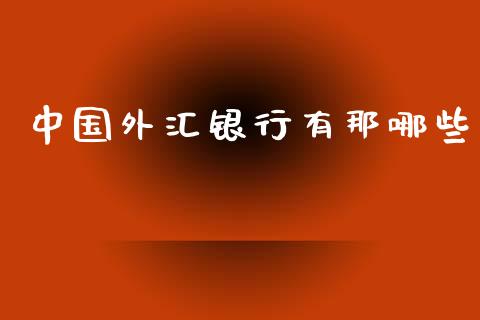 中国外汇银行有那哪些